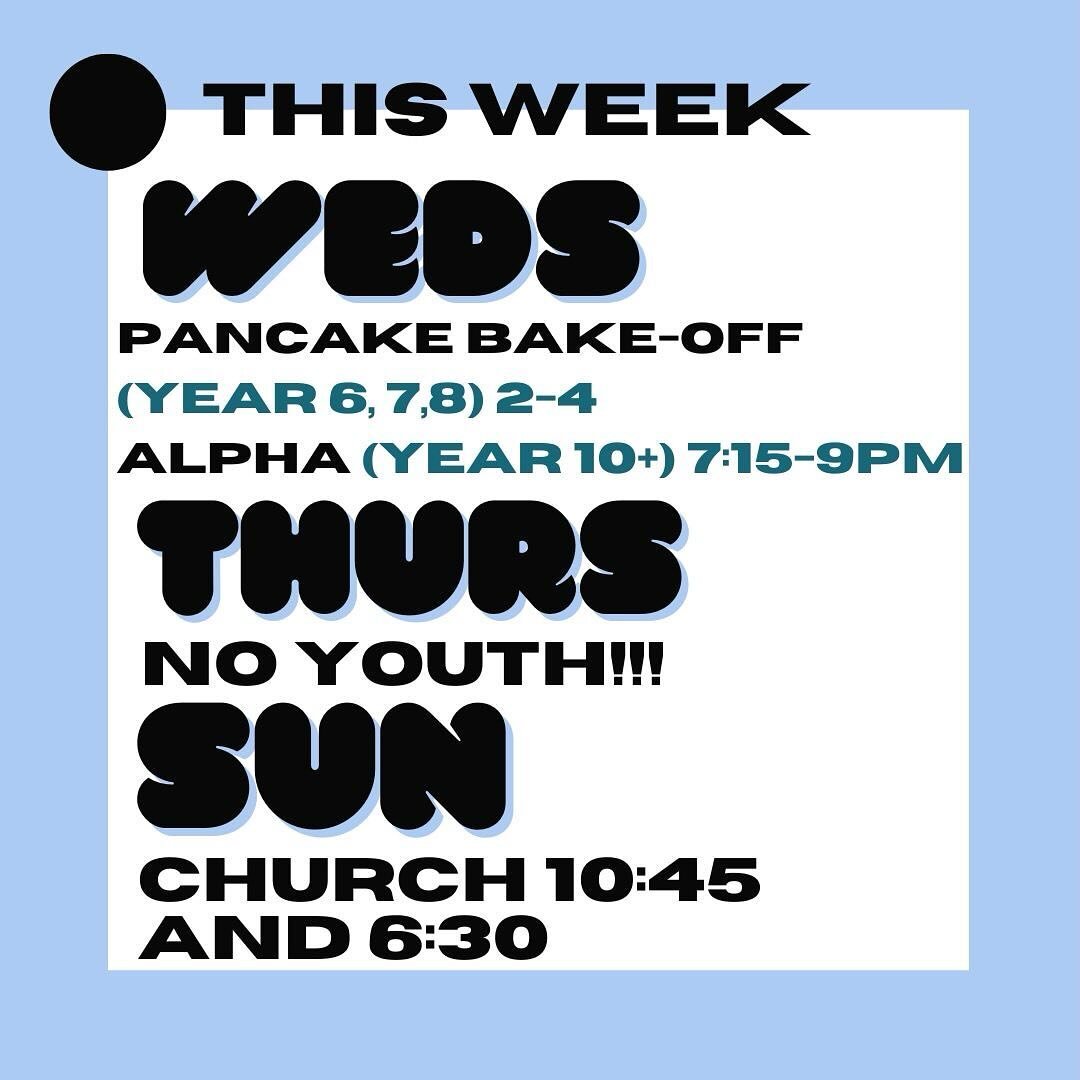 THIS WEEK

WEDS

PANCAKE BAKE-OFF
(YEAR 6, 7,8) 2-4
ALPHA (YEAR 10+) 7:15-9PM

THURS

NO YOUTH!!!

SUN

CHURCH 10:45 AND 6:30